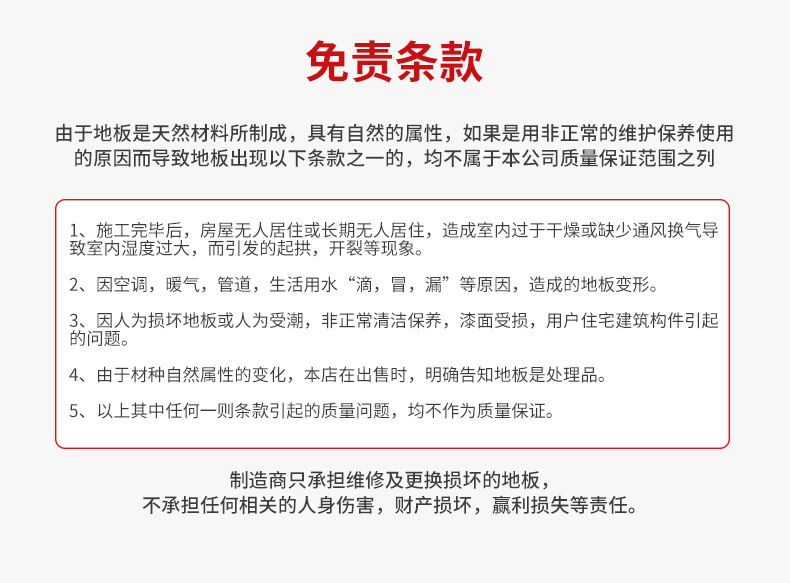 免责条款

由于地板是天然材料所制成，具有自然的属性，如果是用非正常的维护保养使用的原因而导致地板出现以下条款之一的，均不属于本公司质量保证范围之列

1、施工完毕后，房屋无人居住或长期无人居住，造成室内过于干燥或缺少通风换气导致室内湿度过大，而引发的起拱，开裂等现象。

2、因空调，暖气，管道，生活用水“滴，冒，漏”等原因，造成的地板变形。

3、因人为损坏地板或人为受潮，非正常清洁保养，漆面受损，用户住宅建筑构件引起的问题。

4、由于材种自然属性的变化，本店在出售时，明确告知地板是处理品。

5、以上其中任何一则条款引起的质量问题，均不作为质量保证。

制造商只承担维修及更换损坏的地板，
不承担任何相关的人身伤害，财产损坏，赢利损失等责任。